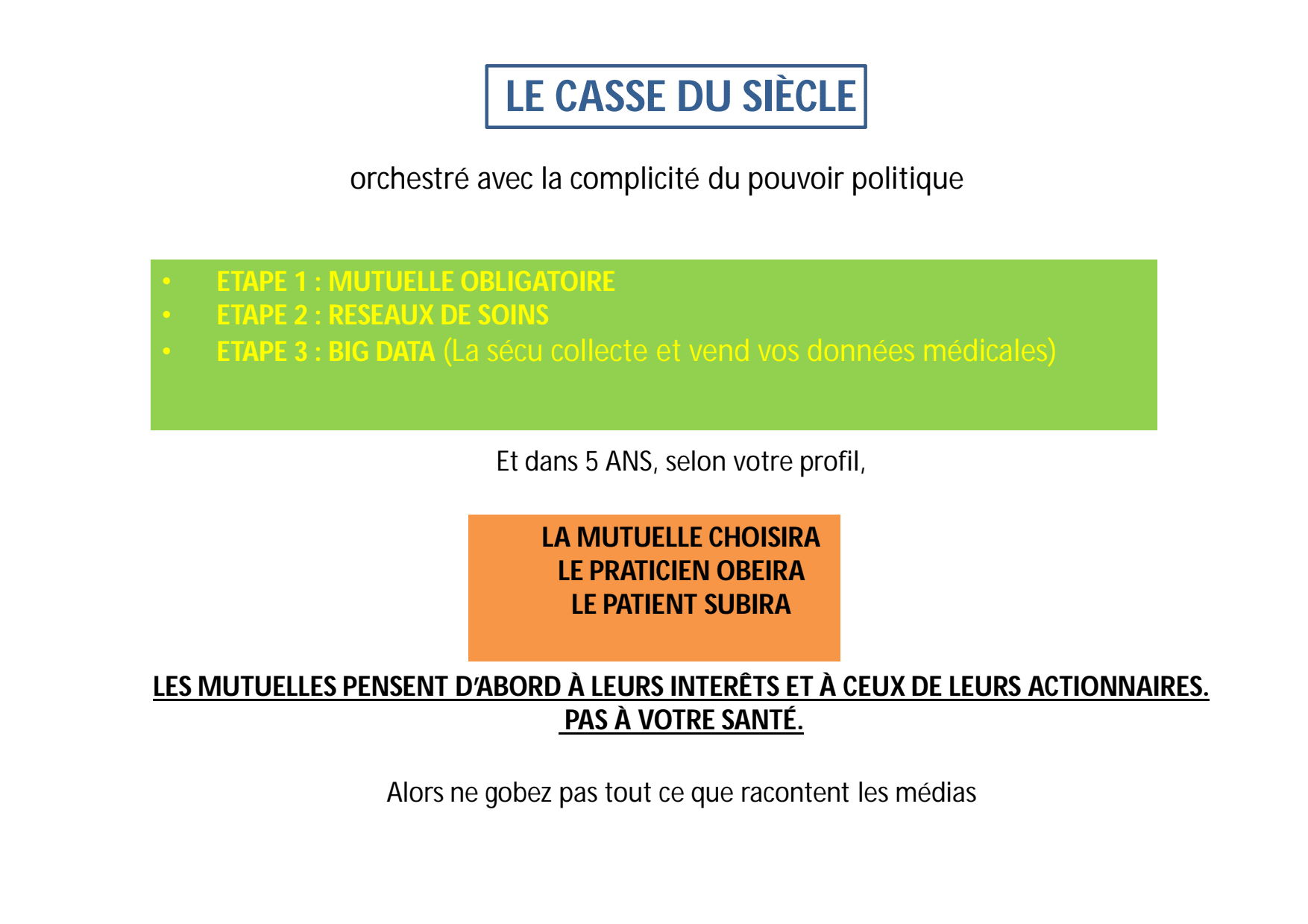 LE CASSE DU SIÈCLE

orchestré avec la complicité du pouvoir politique

• ETAPE 1 : MUTUELLE OBLIGATOIRE
• ETAPE 2 : RESEAUX DE SOINS
• ETAPE 3 : BIG DATA (La sécu collecte et vend vos données médicales)

Et dans 5 ANS, selon votre profil,

LA MUTUELLE CHOISIRA
LE PRATICIEN OBEIRA
LE PATIENT SUBIRA

LES MUTUELLES PENSENT D'ABORD À LEURS INTERÊTS ET À CEUX DE LEURS ACTIONNAIRES.
PAS À VOTRE SANTÉ.

Alors ne gobez pas tout ce que racontent les médias